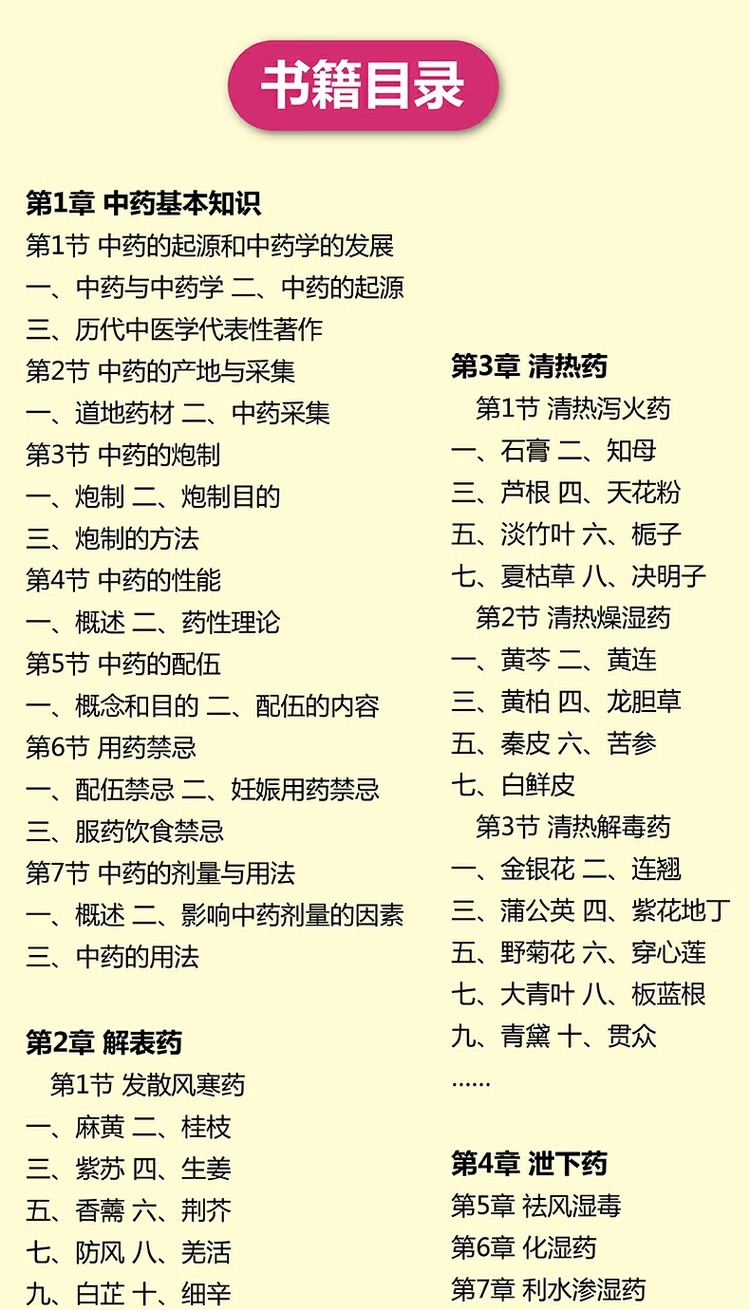 书籍目录

第1章 中药基本知识
第1节 中药的起源和中药学的发展
一、中药与中药学 二、中药的起源
三、历代中医学代表性著作
第2节 中药的产地与采集
一、道地药材 二、中药采集
第3节 中药的炮制
一、炮制 二、炮制目的
三、炮制的方法
第4节 中药的性能
一、概述 二、药性理论
第5节 中药的配伍
一、概念和目的 二、配伍的内容
第6节 用药禁忌
一、配伍禁忌 二、妊娠用药禁忌
三、服药饮食禁忌
第7节 中药的剂量与用法
一、概述 二、影响中药剂量的因素
三、中药的用法

第2章 解表药
第1节 发散风寒药
一、麻黄 二、桂枝
三、紫苏 四、生姜
五、香薷 六、荆芥
七、防风 八、羌活
九、白芷 十、细辛

第3章 清热药
第1节 清热泻火药
一、石膏 二、知母
三、芦根 四、天花粉
五、淡竹叶 六、栀子
七、夏枯草 八、决明子
第2节 清热燥湿药
一、黄芩 二、黄连
三、黄柏 四、龙胆草
五、秦皮 六、苦参
七、白鲜皮
第3节 清热解毒药
一、金银花 二、连翘
三、蒲公英 四、紫花地丁
五、野菊花 六、穿心莲
七、大青叶 八、板蓝根
九、青黛 十、贯众
......

第4章 泄下药
第5章 祛风湿毒
第6章 化湿药
第7章 利水渗湿药